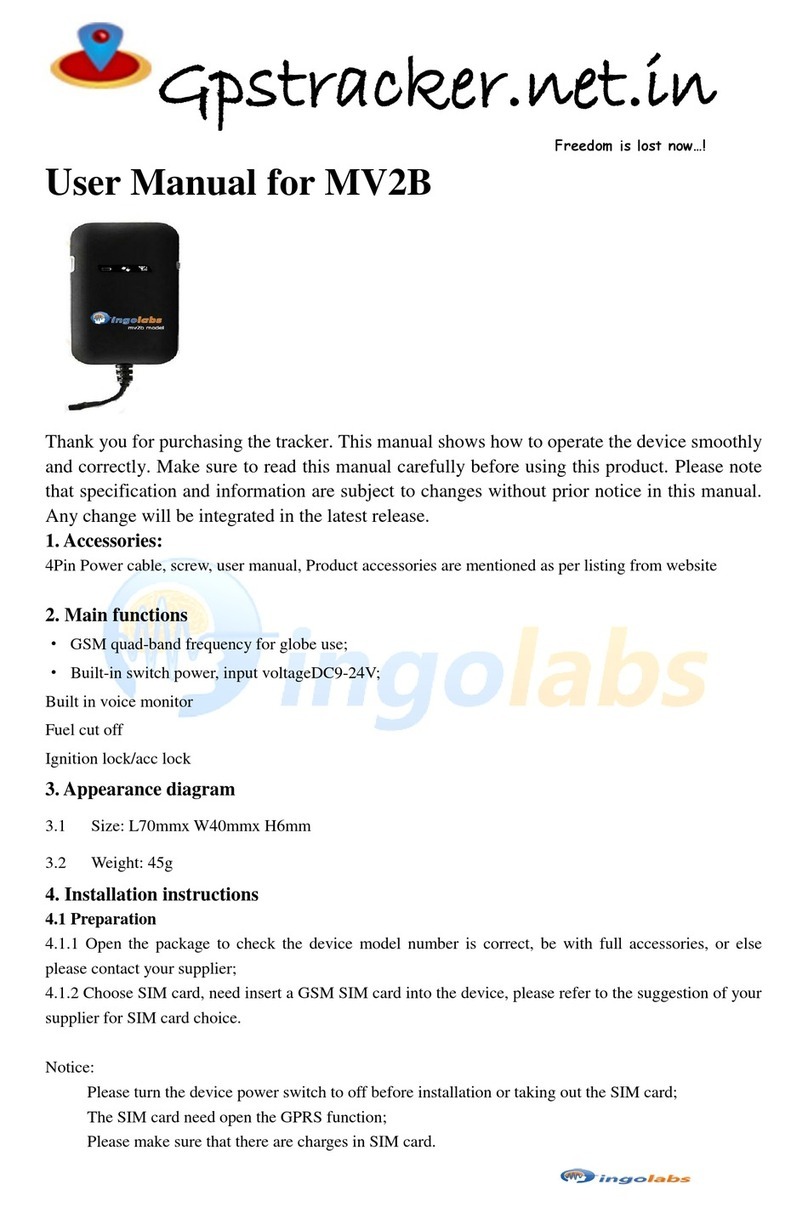 Gpstracker.net.in

Freedom is lost now…!

User Manual for MV2B

ingolabs
mv2b model

Thank you for purchasing the tracker. This manual shows how to operate the device smoothly and correctly. Make sure to read this manual carefully before using this product. Please note that specification and information are subject to changes without prior notice in this manual. Any change will be integrated in the latest release.

1. Accessories:

4Pin Power cable, screw, user manual, Product accessories are mentioned as per listing from website

2. Main functions

• GSM quad-band frequency for globe use;

• Built-in switch power, input voltageDC9-24V;

Built in voice monitor

Fuel cut off

Ignition lock/acc lock

ingolabs

3. Appearance diagram

3.1 Size: L70mmx W40mmx H6mm

3.2 Weight: 45g

4. Installation instructions

4.1 Preparation

4.1.1 Open the package to check the device model number is correct, be with full accessories, or else please contact your supplier;

4.1.2 Choose SIM card, need insert a GSM SIM card into the device, please refer to the suggestion of your supplier for SIM card choice.

Notice:

Please turn the device power switch to off before installation or taking out the SIM card;

The SIM card need open the GPRS function;

Please make sure that there are charges in SIM card.

ingolabs